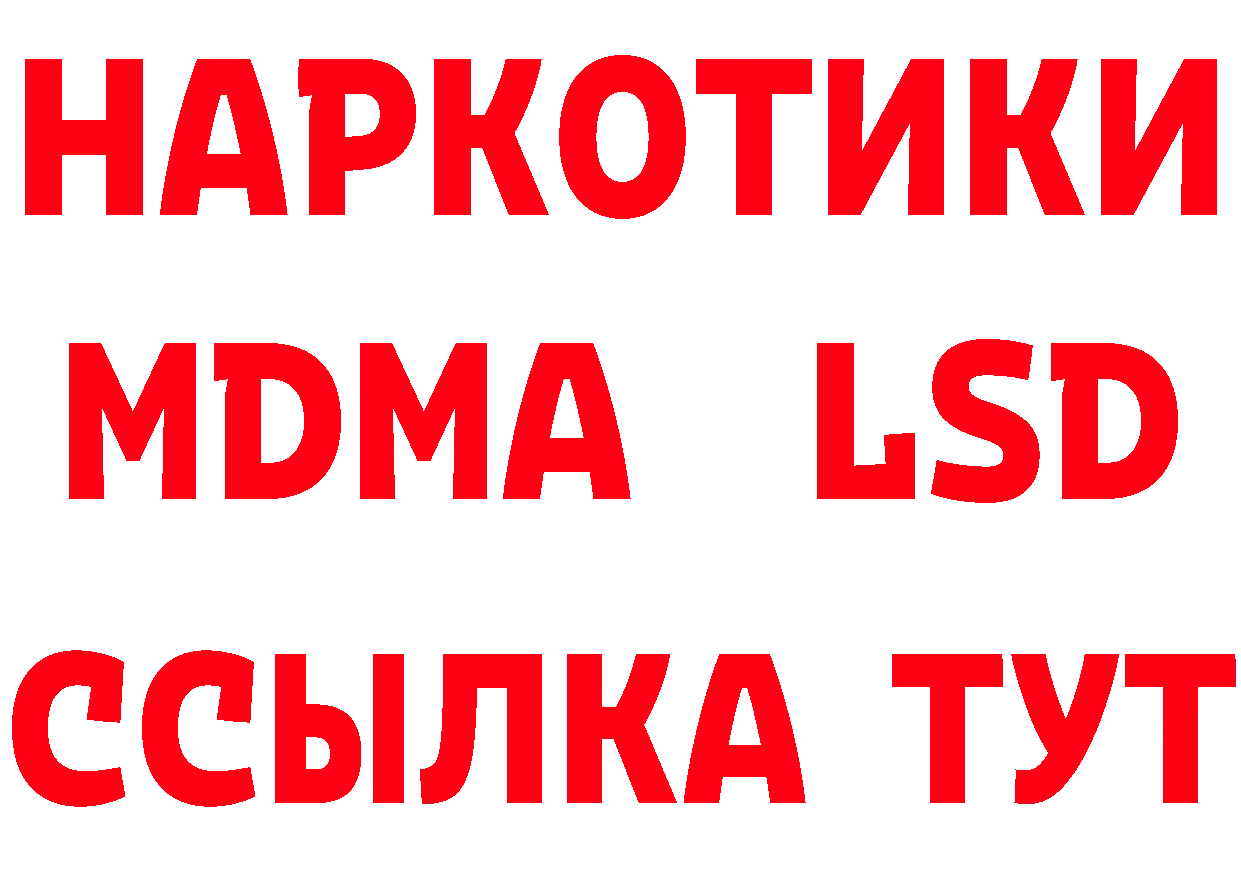 НАРКОТИКИ
MDMA LSD
ССЫЛКА ТУТ